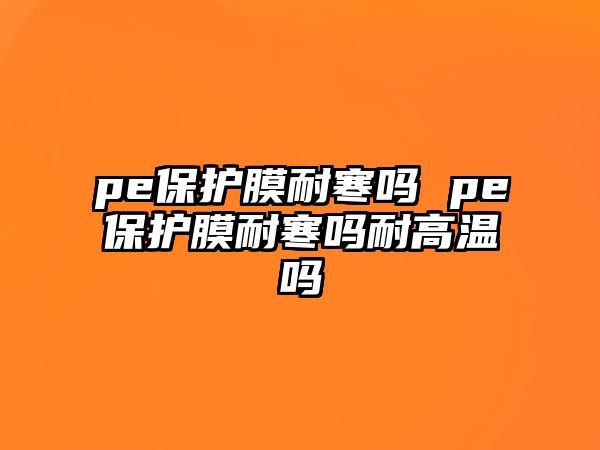 pe保护膜耐寒吗 pe保护膜耐寒吗耐高温吗